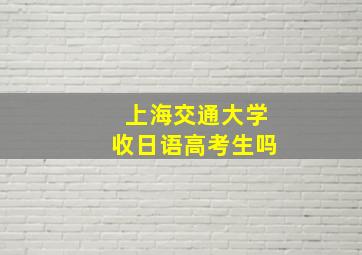 上海交通大学
收日语高考生吗